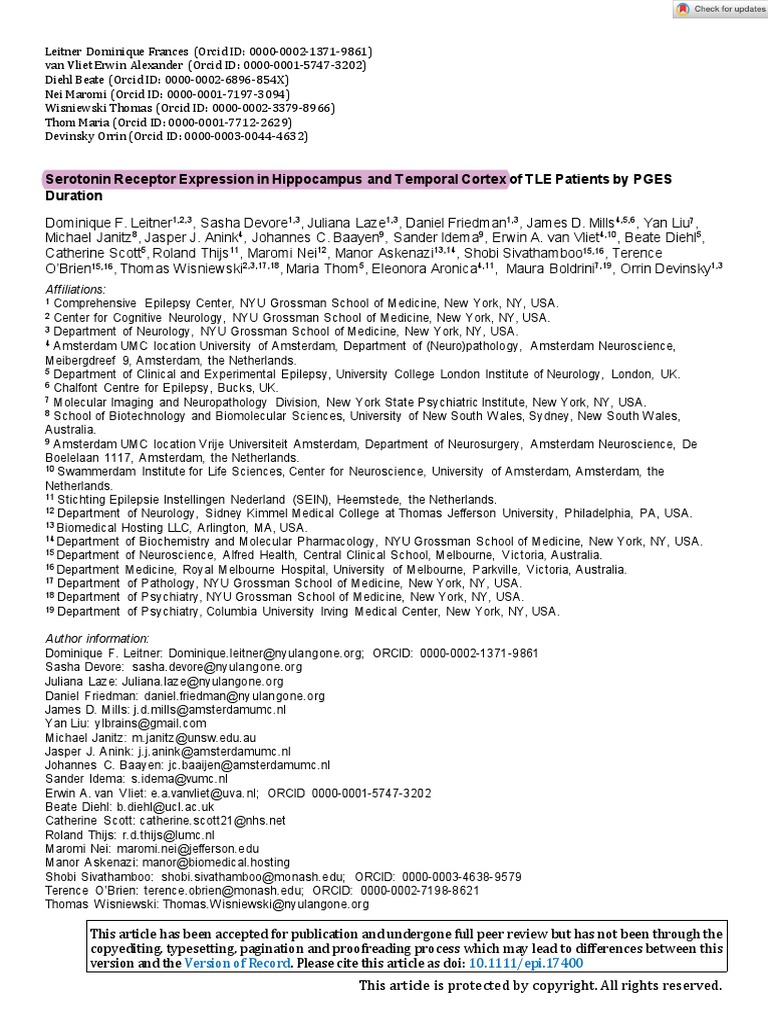 Check for updates

Leitner Dominique Frances (Orcid ID: 0000-0002-1371-9861)
van Vliet Erwin Alexander (Orcid ID: 0000-0001-5747-3202)
Diehl Beate (Orcid ID: 0000-0002-6896-854X)
Nei Maromi (Orcid ID: 0000-0001-7197-3094)
Wisniewski Thomas (Orcid ID: 0000-0002-3379-8966)
Thom Maria (Orcid ID: 0000-0001-7712-2629)
Devinsky Orrin (Orcid ID: 0000-0003-0044-4632)

Serotonin Receptor Expression in Hippocampus and Temporal Cortex of TLE Patients by PGES Duration

Dominique F. Leitner$^{1,2,3}$, Sasha Devore$^{1,3}$, Juliana Laze$^{1,3}$, Daniel Friedman$^{1,3}$, James D. Mills$^{4,5,6}$, Yan Liu$^{7}$, Michael Janitz$^{8}$, Jasper J. Anink$^{4}$, Johannes C. Baayen$^{9}$, Sander Idema$^{9}$, Erwin A. van Vliet$^{4,10}$, Beate Diehl$^{5}$, Catherine Scott$^{5}$, Roland Thijs$^{11}$, Maromi Nei$^{12}$, Manor Askenazi$^{13,14}$, Shobi Sivathamboo$^{15,16}$, Terence O'Brien$^{15,16}$, Thomas Wisniewski$^{2,3,17,18}$, Maria Thom$^{5}$, Eleonora Aronica$^{4,11}$, Maura Boldrini$^{7,19}$, Orrin Devinsky$^{1,3}$

Affiliations:
$^{1}$ Comprehensive Epilepsy Center, NYU Grossman School of Medicine, New York, NY, USA.
$^{2}$ Center for Cognitive Neurology, NYU Grossman School of Medicine, New York, NY, USA.
$^{3}$ Department of Neurology, NYU Grossman School of Medicine, New York, NY, USA.
$^{4}$ Amsterdam UMC location University of Amsterdam, Department of (Neuro)pathology, Amsterdam Neuroscience, Meibergdreef 9, Amsterdam, the Netherlands.
$^{5}$ Department of Clinical and Experimental Epilepsy, University College London Institute of Neurology, London, UK.
$^{6}$ Chalfont Centre for Epilepsy, Bucks, UK.
$^{7}$ Molecular Imaging and Neuropathology Division, New York State Psychiatric Institute, New York, NY, USA.
$^{8}$ School of Biotechnology and Biomolecular Sciences, University of New South Wales, Sydney, New South Wales, Australia.
$^{9}$ Amsterdam UMC location Vrije Universiteit Amsterdam, Department of Neurosurgery, Amsterdam Neuroscience, De Boelelaan 1117, Amsterdam, the Netherlands.
$^{10}$ Swammerdam Institute for Life Sciences, Center for Neuroscience, University of Amsterdam, Amsterdam, the Netherlands.
$^{11}$ Stichting Epilepsie Instellingen Nederland (SEIN), Heemstede, the Netherlands.
$^{12}$ Department of Neurology, Sidney Kimmel Medical College at Thomas Jefferson University, Philadelphia, PA, USA.
$^{13}$ Biomedical Hosting LLC, Arlington, MA, USA.
$^{14}$ Department of Biochemistry and Molecular Pharmacology, NYU Grossman School of Medicine, New York, NY, USA.
$^{15}$ Department of Neuroscience, Alfred Health, Central Clinical School, Melbourne, Victoria, Australia.
$^{16}$ Department Medicine, Royal Melbourne Hospital, University of Melbourne, Parkville, Victoria, Australia.
$^{17}$ Department of Pathology, NYU Grossman School of Medicine, New York, NY, USA.
$^{18}$ Department of Psychiatry, NYU Grossman School of Medicine, New York, NY, USA.
$^{19}$ Department of Psychiatry, Columbia University Irving Medical Center, New York, NY, USA.

Author information:
Dominique F. Leitner: Dominique.leitner@nyulangone.org; ORCID: 0000-0002-1371-9861
Sasha Devore: sasha.devore@nyulangone.org
Juliana Laze: Juliana.laze@nyulangone.org
Daniel Friedman: daniel.friedman@nyulangone.org
James D. Mills: j.d.mills@amsterdamumc.nl
Yan Liu: ylbrains@gmail.com
Michael Janitz: m.janitz@unsw.edu.au
Jasper J. Anink: j.j.anink@amsterdamumc.nl
Johannes C. Baayen: jc.baaijen@amsterdamumc.nl
Sander Idema: s.idema@vumc.nl
Erwin A. van Vliet: e.a.vanvliet@uva.nl; ORCID 0000-0001-5747-3202
Beate Diehl: b.diehl@ucl.ac.uk
Catherine Scott: catherine.scott21@nhs.net
Roland Thijs: r.d.thijs@lumc.nl
Maromi Nei: maromi.nei@jefferson.edu
Manor Askenazi: manor@biomedical.hosting
Shobi Sivathamboo: shobi.sivathamboo@monash.edu; ORCID: 0000-0003-4638-9579
Terence O'Brien: terence.obrien@monash.edu; ORCID: 0000-0002-7198-8621
Thomas Wisniewski: Thomas.Wisniewski@nyulangone.org

This article has been accepted for publication and undergone full peer review but has not been through the copyediting, typesetting, pagination and proofreading process which may lead to differences between this version and the Version of Record. Please cite this article as doi: 10.1111/epi.17400

This article is protected by copyright. All rights reserved.